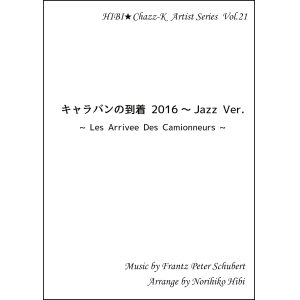 HIBI★Chazz-K Artist Series Vol.21

キャラバンの到着 2016 ～ Jazz Ver.
~ Les Arrivee Des Camionneurs ~

Music by Frantz Peter Schubert
Arrange by Norihiko Hibi